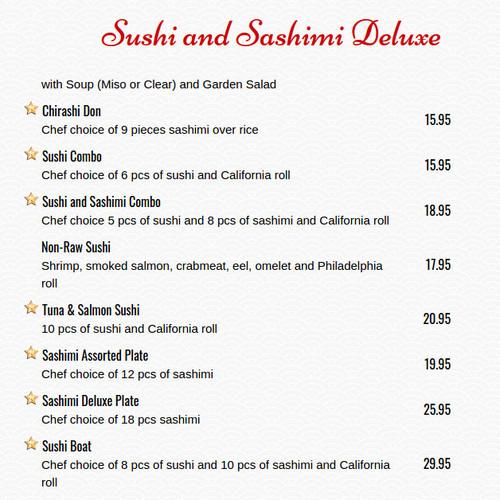 Sushi and Sashimi Deluxe

with Soup (Miso or Clear) and Garden Salad

Chirashi Don
Chef choice of 9 pieces sashimi over rice
15.95

Sushi Combo
Chef choice of 6 pcs of sushi and California roll
15.95

Sushi and Sashimi Combo
Chef choice 5 pcs of sushi and 8 pcs of sashimi and California roll
18.95

Non-Raw Sushi
Shrimp, smoked salmon, crabmeat, eel, omelet and Philadelphia roll
17.95

Tuna & Salmon Sushi
10 pcs of sushi and California roll
20.95

Sashimi Assorted Plate
Chef choice of 12 pcs of sashimi
19.95

Sashimi Deluxe Plate
Chef choice of 18 pcs sashimi
25.95

Sushi Boat
Chef choice of 8 pcs of sushi and 10 pcs of sashimi and California roll
29.95